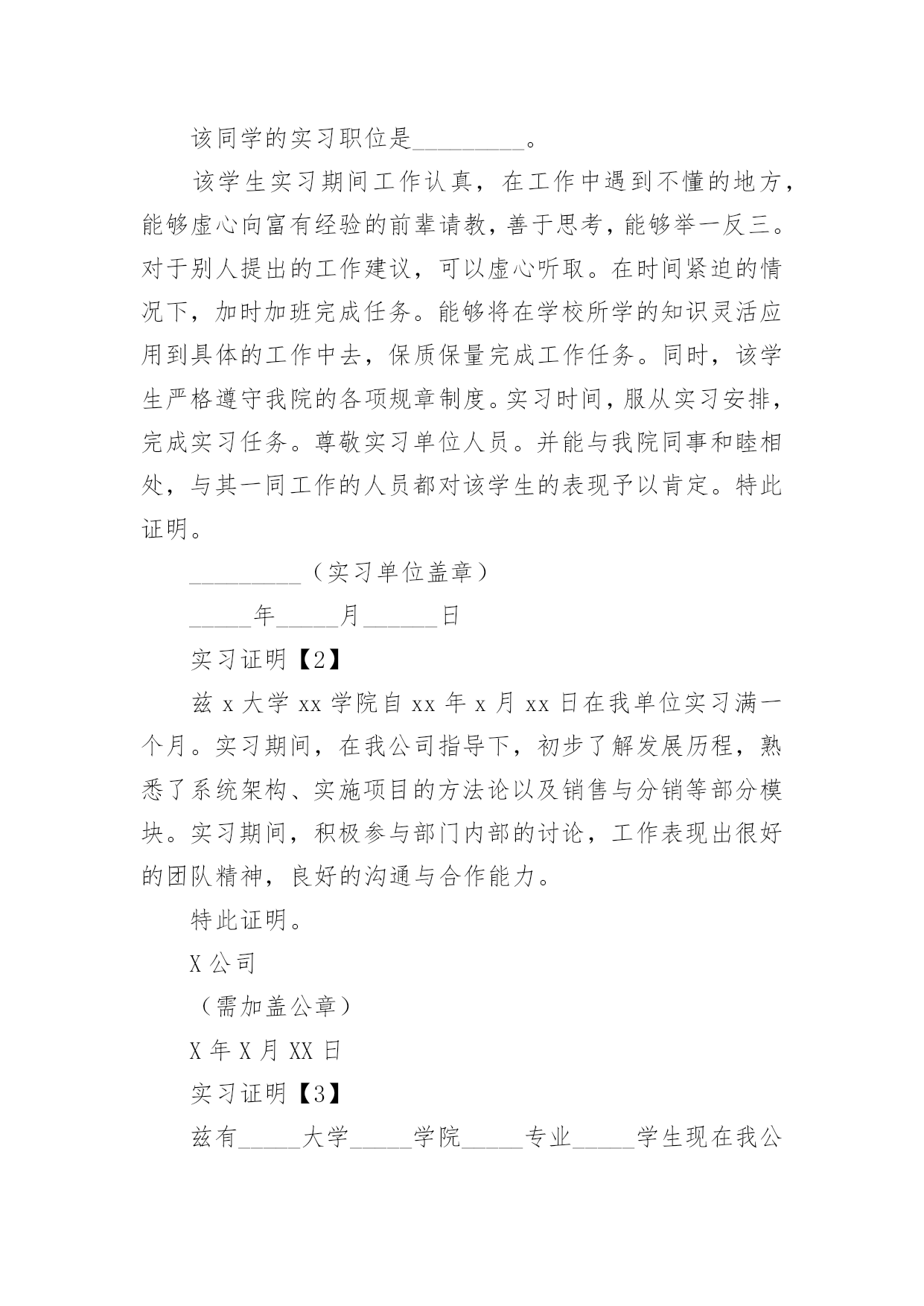 该同学的实习职位是_________。

该学生实习期间工作认真，在工作中遇到不懂的地方，能够虚心向富有经验的前辈请教，善于思考，能够举一反三。对于别人提出的工作建议，可以虚心听取。在时间紧迫的情况下，加时加班完成任务。能够将在学校所学的知识灵活应用到具体的工作中去，保质保量完成工作任务。同时，该学生严格遵守我院的各项规章制度。实习时间，服从实习安排，完成实习任务。尊敬实习单位人员。并能与我院同事和睦相处，与其一同工作的人员都对该学生的表现予以肯定。特此证明。

_________（实习单位盖章）

_____年_____月______日

实习证明【2】

兹 x 大学 xx 学院自 xx 年 x 月 xx 日在我单位实习满一个月。实习期间，在我公司指导下，初步了解发展历程，熟悉了系统架构、实施项目的方法论以及销售与分销等部分模块。实习期间，积极参与部门内部的讨论，工作表现出很好的团队精神，良好的沟通与合作能力。

特此证明。

X 公司

（需加盖公章）

X 年 X 月 XX 日

实习证明【3】

兹有_____大学_____学院_____专业_____学生现在我公